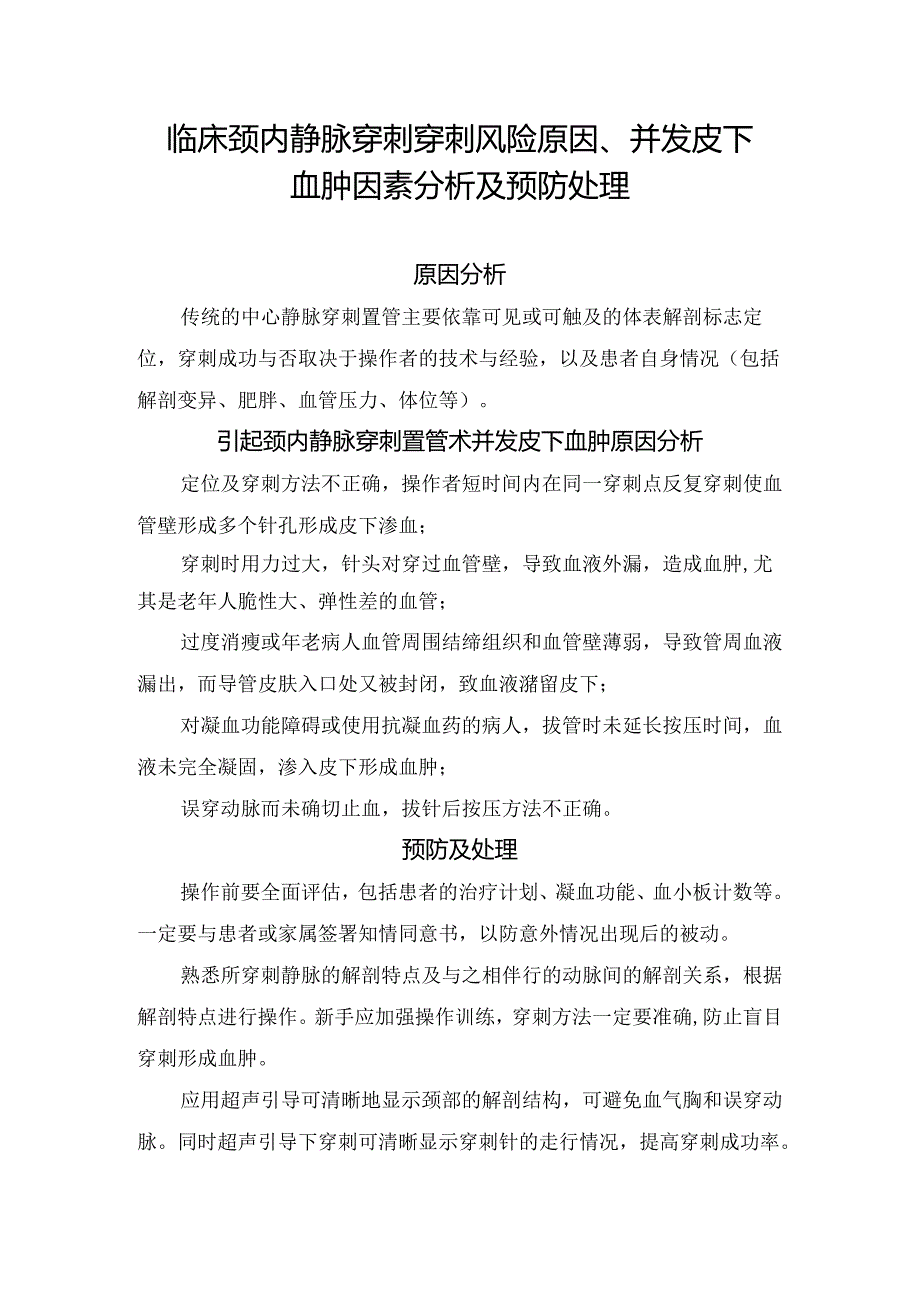 临床颈内静脉穿刺穿刺风险原因、并发皮下血肿因素分析及预防处理

原因分析

传统的中心静脉穿刺置管主要依靠可见或可触及的体表解剖标志定位，穿刺成功与否取决于操作者的技术与经验，以及患者自身情况（包括解剖变异、肥胖、血管压力、体位等）。

引起颈内静脉穿刺置管术并发皮下血肿原因分析

定位及穿刺方法不正确，操作者短时间内在同一穿刺点反复穿刺使血管壁形成多个针孔形成皮下渗血；

穿刺时用力过大，针头对穿过血管壁，导致血液外漏，造成血肿,尤其是老年人脆性大、弹性差的血管；

过度消瘦或年老病人血管周围结缔组织和血管壁薄弱，导致管周血液漏出，而导管皮肤入口处又被封闭，致血液潴留皮下；

对凝血功能障碍或使用抗凝血药的病人，拔管时未延长按压时间，血液未完全凝固，渗入皮下形成血肿；

误穿动脉而未确切止血，拔针后按压方法不正确。

预防及处理

操作前要全面评估，包括患者的治疗计划、凝血功能、血小板计数等。一定要与患者或家属签署知情同意书，以防意外情况出现后的被动。

熟悉所穿刺静脉的解剖特点及与之相伴行的动脉间的解剖关系，根据解剖特点进行操作。新手应加强操作训练，穿刺方法一定要准确,防止盲目穿刺形成血肿。

应用超声引导可清晰地显示颈部的解剖结构，可避免血气胸和误穿动脉。同时超声引导下穿刺可清晰显示穿刺针的走行情况，提高穿刺成功率。